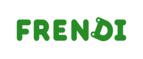 FRENDI